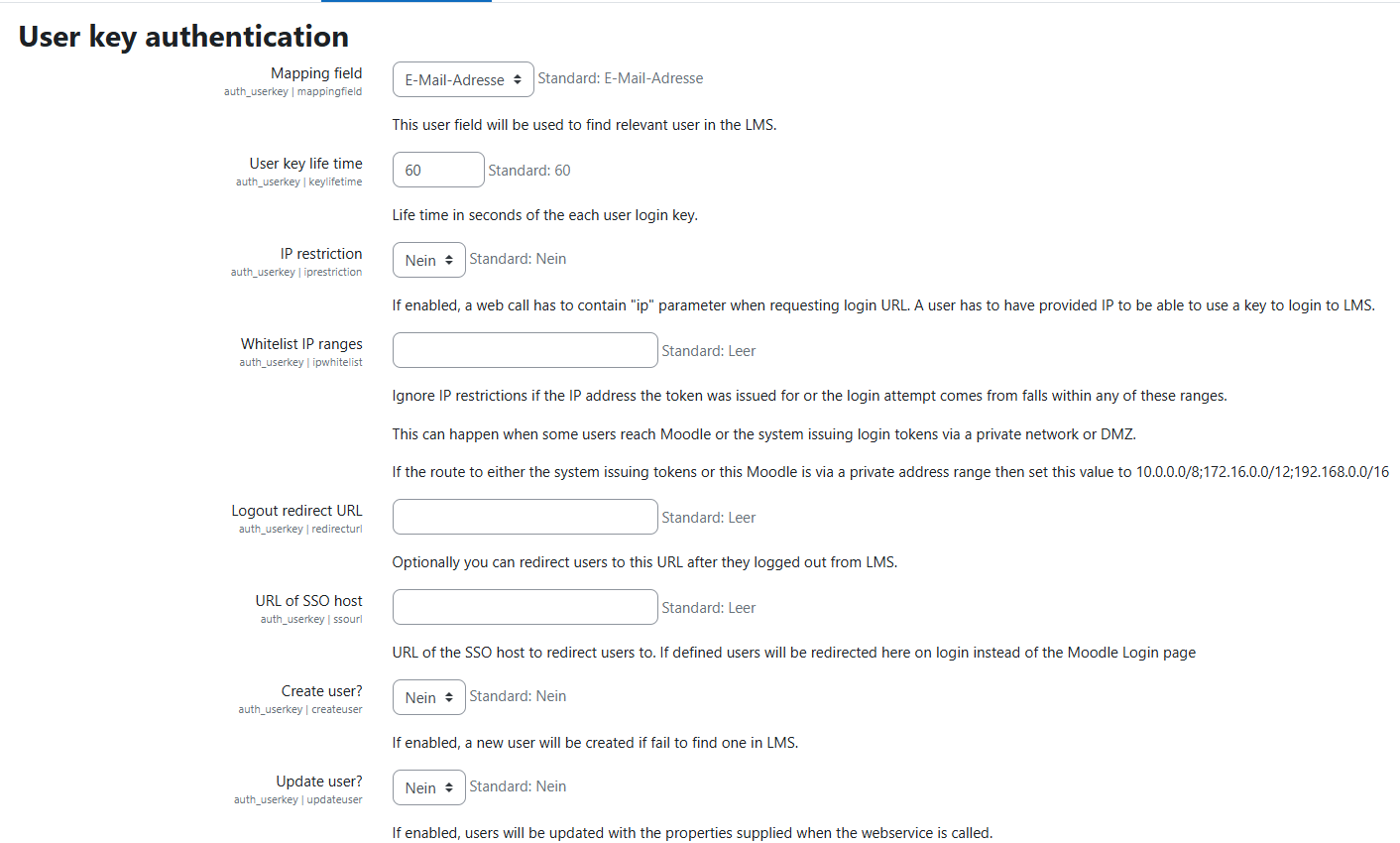 User key authentication

Mapping field
auth_userkey | mappingfield
E-Mail-Adresse
Standard: E-Mail-Adresse
This user field will be used to find relevant user in the LMS.

User key life time
auth_userkey | keylifetime
60
Standard: 60
Life time in seconds of the each user login key.

IP restriction
auth_userkey | iprestriction
Nein
Standard: Nein
If enabled, a web call has to contain "ip" parameter when requesting login URL. A user has to have provided IP to be able to use a key to login to LMS.

Whitelist IP ranges
auth_userkey | ipwhitelist
Standard: Leer
Ignore IP restrictions if the IP address the token was issued for or the login attempt comes from falls within any of these ranges.

This can happen when some users reach Moodle or the system issuing login tokens via a private network or DMZ.

If the route to either the system issuing tokens or this Moodle is via a private address range then set this value to 10.0.0.0/8;172.16.0.0/12;192.168.0.0/16

Logout redirect URL
auth_userkey | redirecturl
Standard: Leer
Optionally you can redirect users to this URL after they logged out from LMS.

URL of SSO host
auth_userkey | ssourl
Standard: Leer
URL of the SSO host to redirect users to. If defined users will be redirected here on login instead of the Moodle Login page

Create user?
auth_userkey | createuser
Nein
Standard: Nein
If enabled, a new user will be created if fail to find one in LMS.

Update user?
auth_userkey | updateuser
Nein
Standard: Nein
If enabled, users will be updated with the properties supplied when the webservice is called.